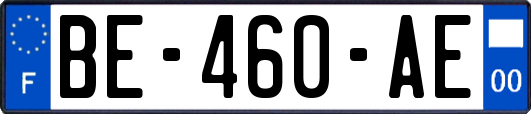 F
BE-460-AE
00